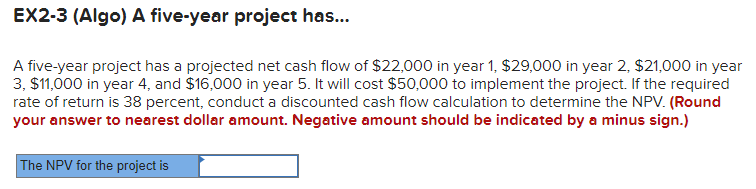 EX2-3 (Algo) A five-year project has...

A five-year project has a projected net cash flow of \$22,000 in year 1, \$29,000 in year 2, \$21,000 in year 3, \$11,000 in year 4, and \$16,000 in year 5. It will cost \$50,000 to implement the project. If the required rate of return is 38 percent, conduct a discounted cash flow calculation to determine the NPV. (Round your answer to nearest dollar amount. Negative amount should be indicated by a minus sign.)

The NPV for the project is